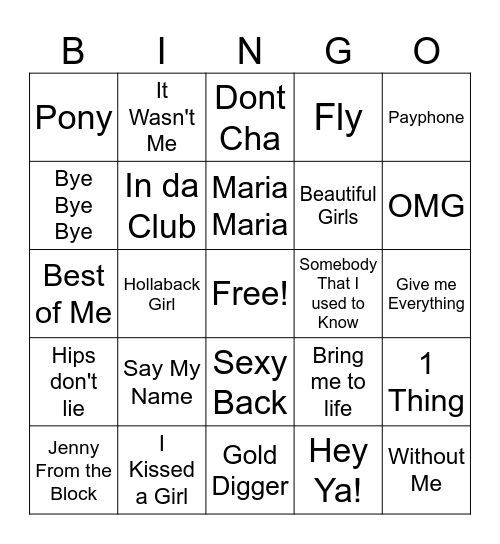 | B | I | N | G | O |
|---|---|---|---|---|
| Pony | It Wasn't Me | Dont Cha | Fly | Payphone |
| Bye Bye Bye | In da Club | Maria Maria | Beautiful Girls | OMG |
| Best of Me | Hollaback Girl | Free! | Somebody That I used to Know | Give me Everything |
| Hips don't lie | Say My Name | Sexy Back | Bring me to life | 1 Thing |
| Jenny From the Block | I Kissed a Girl | Gold Digger | Hey Ya! | Without Me |